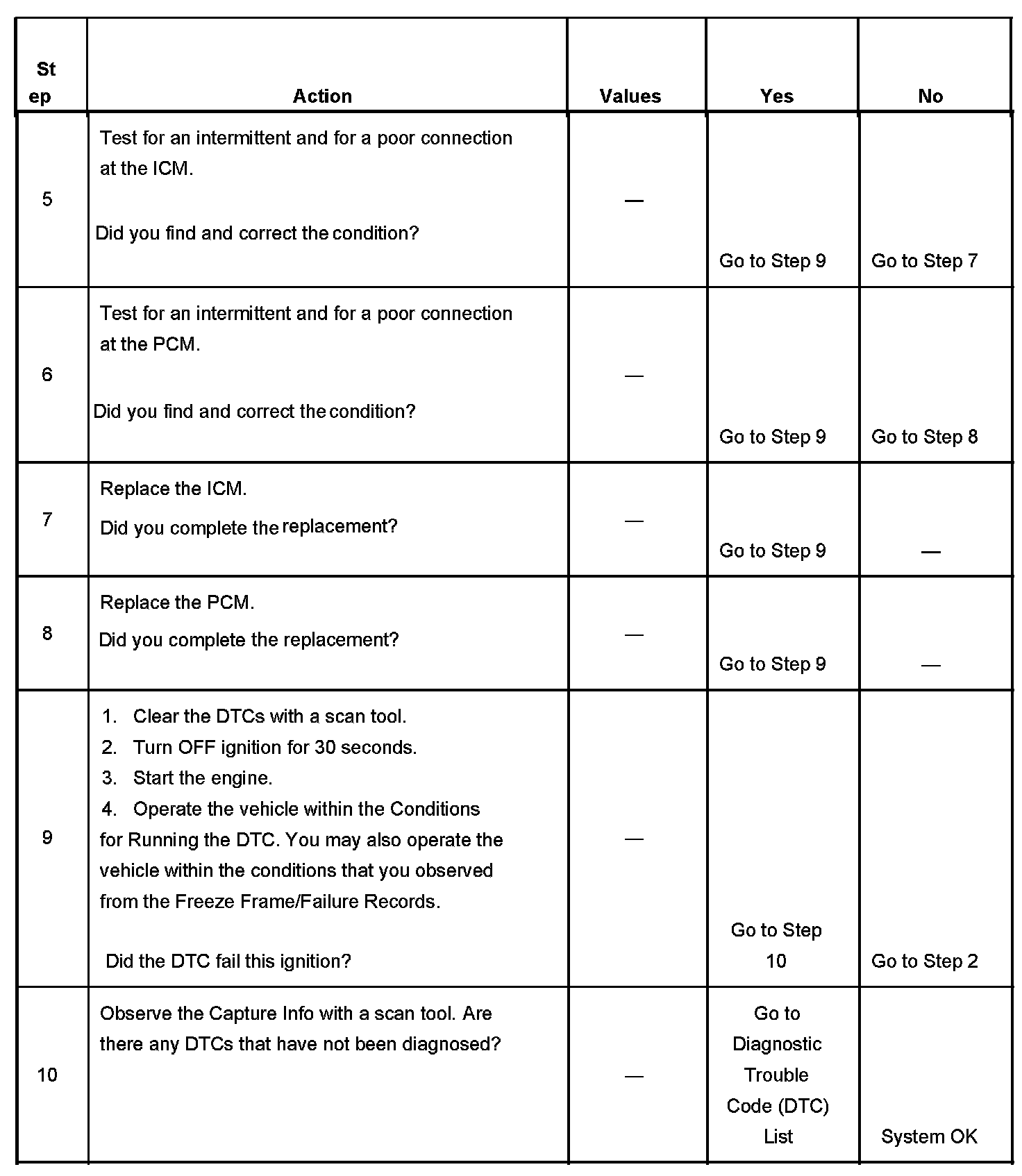 | Step | Action | Values | Yes | No |
|---|---|---|---|---|
| 5 | Test for an intermittent and for a poor connection at the ICM. Did you find and correct the condition? | — | Go to Step 9 | Go to Step 7 |
| 6 | Test for an intermittent and for a poor connection at the PCM. Did you find and correct the condition? | — | Go to Step 9 | Go to Step 8 |
| 7 | Replace the ICM. Did you complete the replacement? | — | Go to Step 9 | — |
| 8 | Replace the PCM. Did you complete the replacement? | — | Go to Step 9 | — |
| 9 | 1. Clear the DTCs with a scan tool. 2. Turn OFF ignition for 30 seconds. 3. Start the engine. 4. Operate the vehicle within the Conditions for Running the DTC. You may also operate the vehicle within the conditions that you observed from the Freeze Frame/Failure Records. Did the DTC fail this ignition? | — | Go to Step 10 | Go to Step 2 |
| 10 | Observe the Capture Info with a scan tool. Are there any DTCs that have not been diagnosed? | — | Go to Diagnostic Trouble Code (DTC) List | System OK |